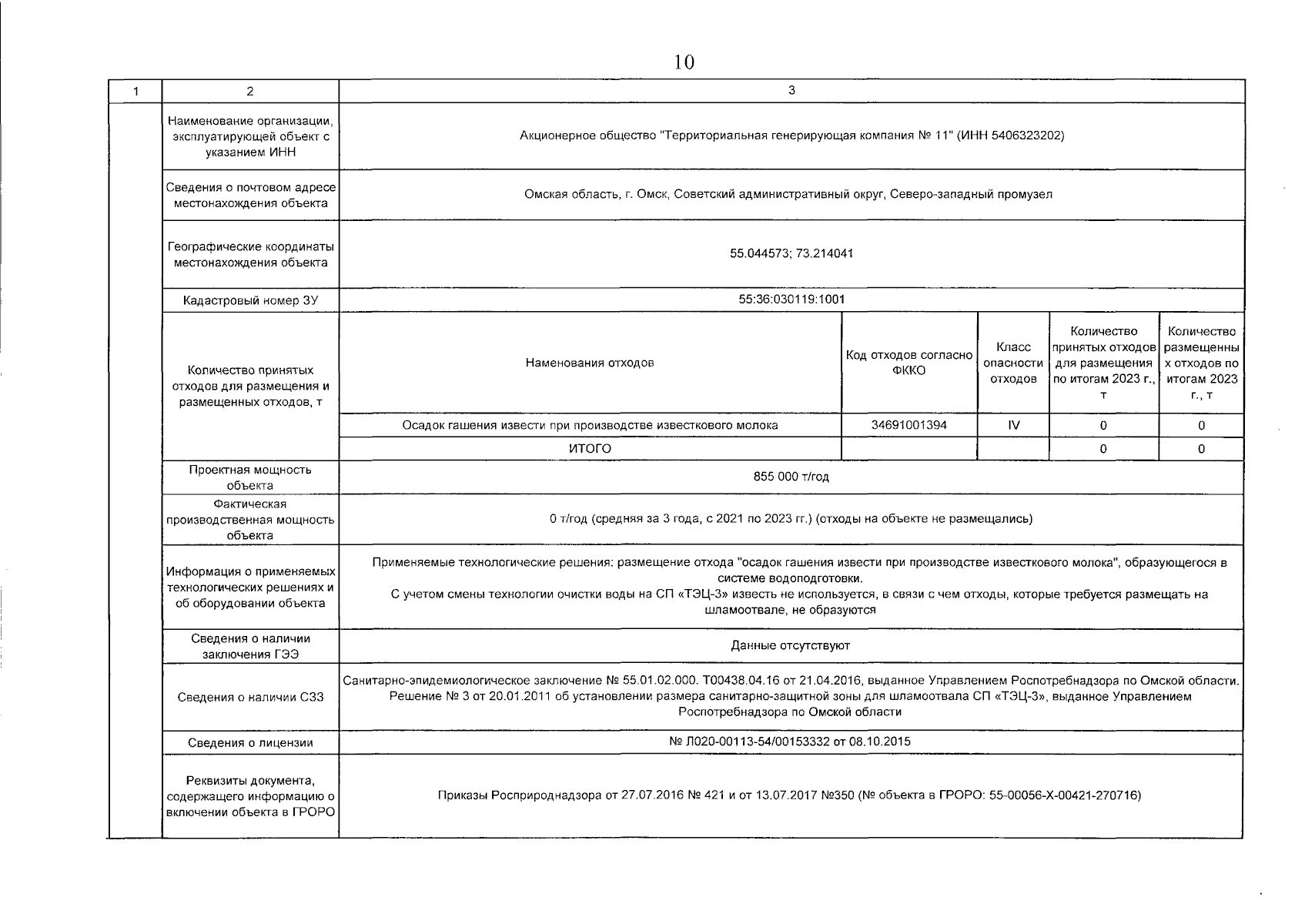 10

| 1 | 2 | 3 | | | | |
|---|---|---|---|---|---|---|
| | Наименование организации, эксплуатирующей объект с указанием ИНН | Акционерное общество "Территориальная генерирующая компания № 11" (ИНН 5406323202) | | | | |
| | Сведения о почтовом адресе местонахождения объекта | Омская область, г. Омск, Советский административный округ, Северо-западный промузел | | | | |
| | Географические координаты местонахождения объекта | 55.044573; 73.214041 | | | | |
| | Кадастровый номер ЗУ | 55:36:030119:1001 | | | | |
| | Количество принятых отходов для размещения и размещенных отходов, т | Наменования отходов | Код отходов согласно ФККО | Класс опасности отходов | Количество принятых отходов для размещения по итогам 2023 г., т | Количество размещенных отходов по итогам 2023 г., т |
| | | Осадок гашения извести при производстве известкового молока | 34691001394 | IV | 0 | 0 |
| | | ИТОГО | | | 0 | 0 |
| | Проектная мощность объекта | 855 000 т/год | | | | |
| | Фактическая производственная мощность объекта | 0 т/год (средняя за 3 года, с 2021 по 2023 гг.) (отходы на объекте не размещались) | | | | |
| | Информация о применяемых технологических решениях и об оборудовании объекта | Применяемые технологические решения: размещение отхода "осадок гашения извести при производстве известкового молока", образующегося в системе водоподготовки. С учетом смены технологии очистки воды на СП «ТЭЦ-3» известь не используется, в связи с чем отходы, которые требуется размещать на шламоотвале, не образуются | | | | |
| | Сведения о наличии заключения ГЭЭ | Данные отсутствуют | | | | |
| | Сведения о наличии СЗЗ | Санитарно-эпидемиологическое заключение № 55.01.02.000. Т00438.04.16 от 21.04.2016, выданное Управлением Роспотребнадзора по Омской области. Решение № 3 от 20.01.2011 об установлении размера санитарно-защитной зоны для шламоотвала СП «ТЭЦ-3», выданное Управлением Роспотребнадзора по Омской области | | | | |
| | Сведения о лицензии | № Л020-00113-54/00153332 от 08.10.2015 | | | | |
| | Реквизиты документа, содержащего информацию о включении объекта в ГРОРО | Приказы Росприроднадзора от 27.07.2016 № 421 и от 13.07.2017 №350 (№ объекта в ГРОРО: 55-00056-Х-00421-270716) | | | | |